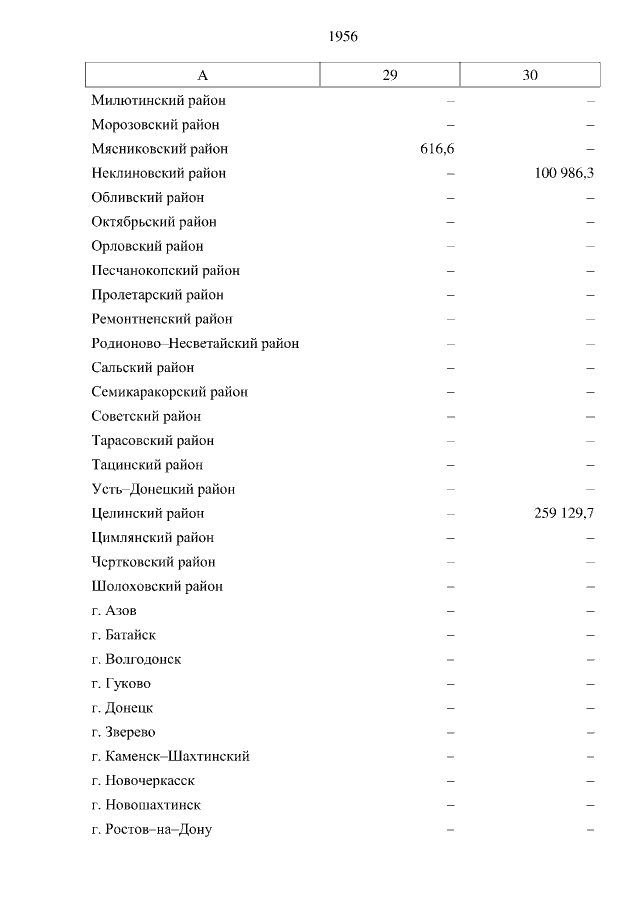 1956

| А | 29 | 30 |
|---|---|---|
| Милютинский район | – | – |
| Морозовский район | – | – |
| Мясниковский район | 616,6 | – |
| Неклиновский район | – | 100 986,3 |
| Обливский район | – | – |
| Октябрьский район | – | – |
| Орловский район | – | – |
| Песчанокопский район | – | – |
| Пролетарский район | – | – |
| Ремонтненский район | – | – |
| Родионово–Несветайский район | – | – |
| Сальский район | – | – |
| Семикаракорский район | – | – |
| Советский район | – | – |
| Тарасовский район | – | – |
| Тацинский район | – | – |
| Усть–Донецкий район | – | – |
| Целинский район | – | 259 129,7 |
| Цимлянский район | – | – |
| Чертковский район | – | – |
| Шолоховский район | – | – |
| г. Азов | – | – |
| г. Батайск | – | – |
| г. Волгодонск | – | – |
| г. Гуково | – | – |
| г. Донецк | – | – |
| г. Зверево | – | – |
| г. Каменск–Шахтинский | – | – |
| г. Новочеркасск | – | – |
| г. Новошахтинск | – | – |
| г. Ростов–на–Дону | – | – |